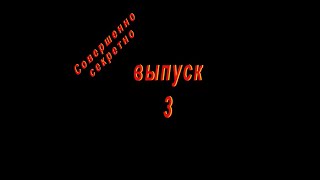 Совершенно секретно

выпуск
3